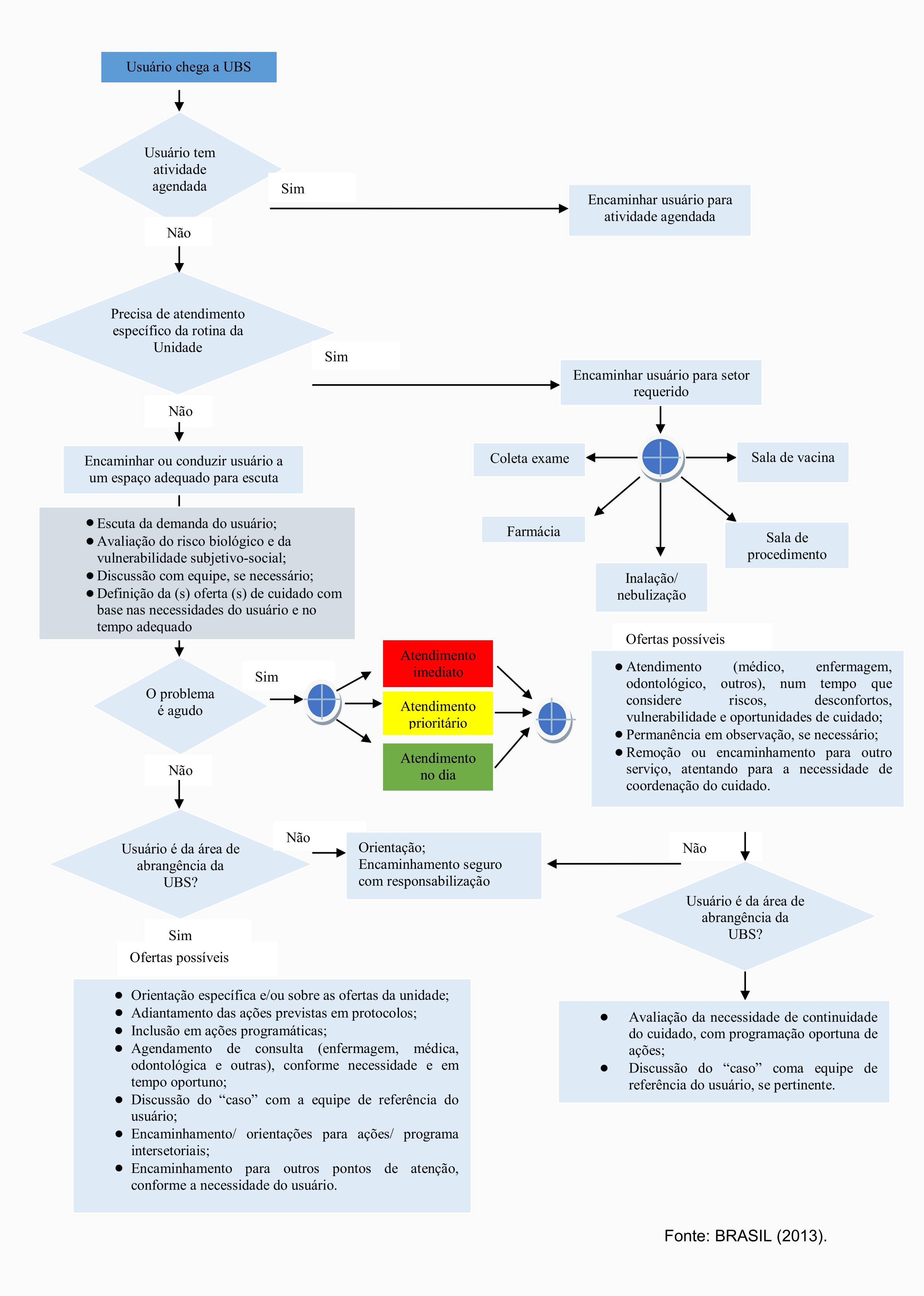 Usuário chega a UBS

Usuário tem atividade agendada

Sim

Encaminhar usuário para atividade agendada

Não

Precisa de atendimento específico da rotina da Unidade

Sim

Encaminhar usuário para setor requerido

Coleta exame

Sala de vacina

Farmácia

Sala de procedimento

Inalação/ nebulização

Não

Encaminhar ou conduzir usuário a um espaço adequado para escuta

- Escuta da demanda do usuário;
- Avaliação do risco biológico e da vulnerabilidade subjetivo-social;
- Discussão com equipe, se necessário;
- Definição da (s) oferta (s) de cuidado com base nas necessidades do usuário e no tempo adequado

O problema é agudo

Sim

Atendimento imediato

Atendimento prioritário

Atendimento no dia

Ofertas possíveis

- Atendimento (médico, enfermagem, odontológico, outros), num tempo que considere riscos, desconfortos, vulnerabilidade e oportunidades de cuidado;
- Permanência em observação, se necessário;
- Remoção ou encaminhamento para outro serviço, atentando para a necessidade de coordenação do cuidado.

Não

Usuário é da área de abrangência da UBS?

Não

Orientação;
Encaminhamento seguro com responsabilização

Não

Usuário é da área de abrangência da UBS?

Sim

Ofertas possíveis

- Orientação específica e/ou sobre as ofertas da unidade;
- Adiantamento das ações previstas em protocolos;
- Inclusão em ações programáticas;
- Agendamento de consulta (enfermagem, médica, odontológica e outras), conforme necessidade e em tempo oportuno;
- Discussão do “caso” com a equipe de referência do usuário;
- Encaminhamento/ orientações para ações/ programa intersetoriais;
- Encaminhamento para outros pontos de atenção, conforme a necessidade do usuário.

- Avaliação da necessidade de continuidade do cuidado, com programação oportuna de ações;
- Discussão do “caso” coma equipe de referência do usuário, se pertinente.

Fonte: BRASIL (2013).